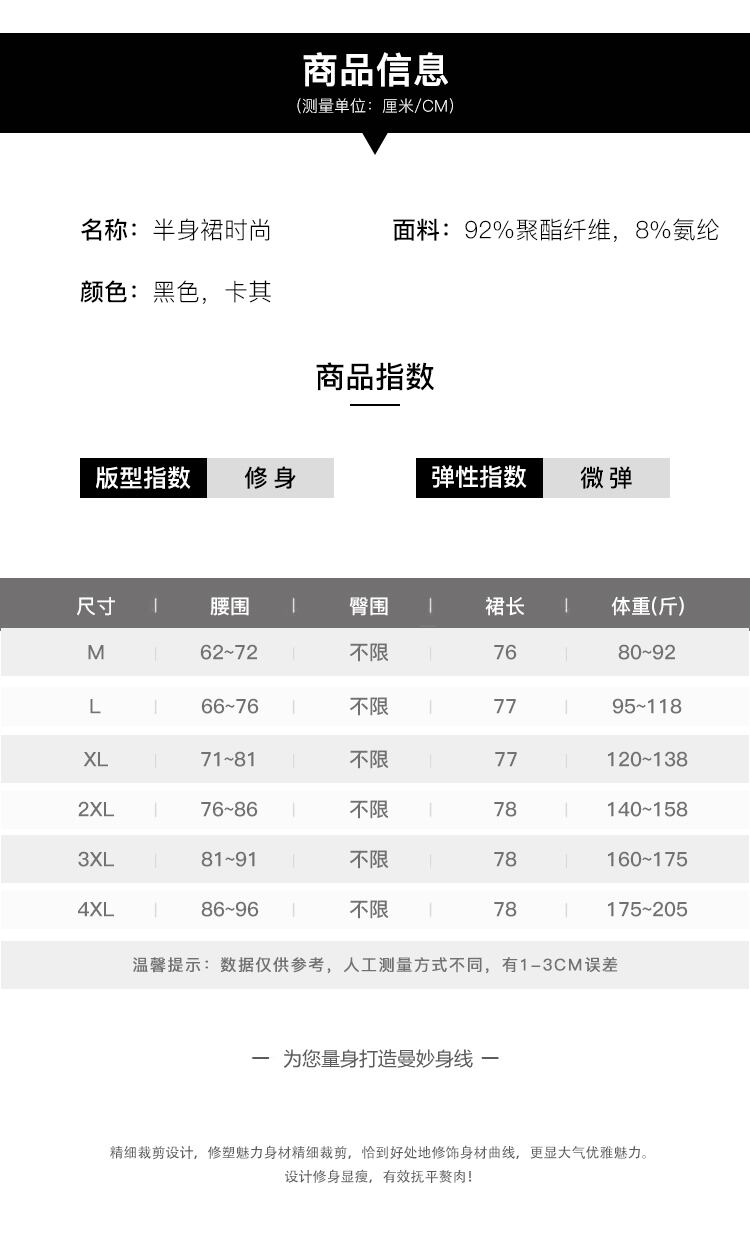 商品信息
(测量单位：厘米/CM)

名称：半身裙时尚

面料：92%聚酯纤维，8%氨纶

颜色：黑色，卡其

商品指数

版型指数 修身

弹性指数 微弹

| 尺寸 | 腰围 | 臀围 | 裙长 | 体重(斤) |
|---|---|---|---|---|
| M | 62~72 | 不限 | 76 | 80~92 |
| L | 66~76 | 不限 | 77 | 95~118 |
| XL | 71~81 | 不限 | 77 | 120~138 |
| 2XL | 76~86 | 不限 | 78 | 140~158 |
| 3XL | 81~91 | 不限 | 78 | 160~175 |
| 4XL | 86~96 | 不限 | 78 | 175~205 |

温馨提示：数据仅供参考，人工测量方式不同，有1-3CM误差

一 为您量身打造曼妙身线 一

精细裁剪设计，修塑魅力身材精细裁剪，恰到好处地修饰身材曲线，更显大气优雅魅力。
设计修身显瘦，有效抚平赘肉！